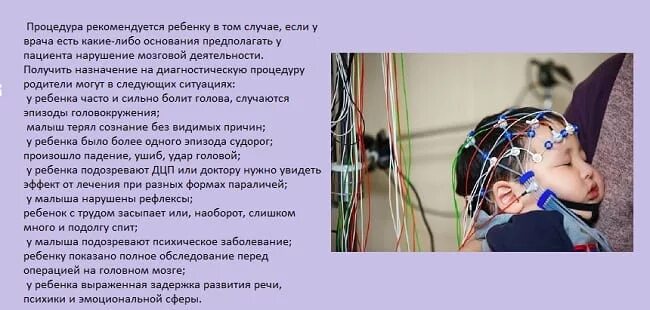 Процедура рекомендуется ребенку в том случае, если у врача есть какие-либо основания предполагать у пациента нарушение мозговой деятельности.
Получить назначение на диагностическую процедуру родители могут в следующих ситуациях:
у ребенка часто и сильно болит голова, случаются эпизоды головокружения;
малыш терял сознание без видимых причин;
у ребенка было более одного эпизода судорог;
произошло падение, ушиб, удар головой;
у ребенка подозревают ДЦП или доктору нужно увидеть эффект от лечения при разных формах параличей;
у малыша нарушены рефлексы;
ребенок с трудом засыпает или, наоборот, слишком много и подолгу спит;
у малыша подозревают психическое заболевание;
ребенку показано полное обследование перед операцией на головном мозге;
у ребенка выраженная задержка развития речи, психики и эмоциональной сферы.